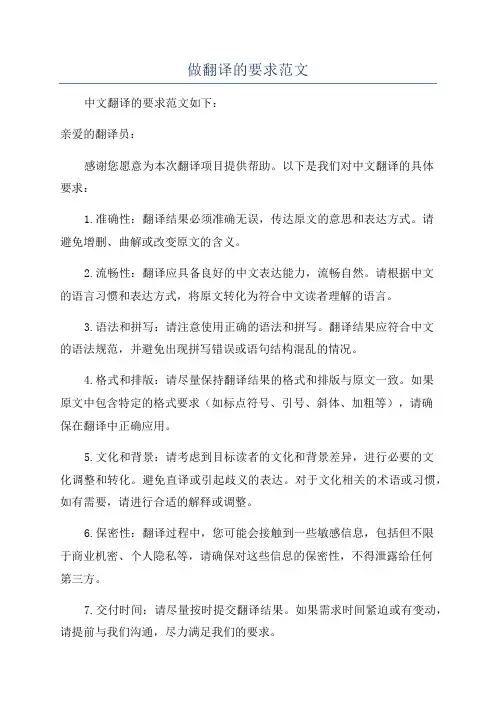 做翻译的要求范文

中文翻译的要求范文如下：

亲爱的翻译员：

感谢您愿意为本次翻译项目提供帮助。以下是我们对中文翻译的具体要求：

1.准确性：翻译结果必须准确无误，传达原文的意思和表达方式。请避免增删、曲解或改变原文的含义。

2.流畅性：翻译应具备良好的中文表达能力，流畅自然。请根据中文的语言习惯和表达方式，将原文转化为符合中文读者理解的语言。

3.语法和拼写：请注意使用正确的语法和拼写。翻译结果应符合中文的语法规范，并避免出现拼写错误或语句结构混乱的情况。

4.格式和排版：请尽量保持翻译结果的格式和排版与原文一致。如果原文中包含特定的格式要求（如标点符号、引号、斜体、加粗等），请确保在翻译中正确应用。

5.文化和背景：请考虑到目标读者的文化和背景差异，进行必要的文化调整和转化。避免直译或引起歧义的表达。对于文化相关的术语或习惯，如有需要，请进行合适的解释或调整。

6.保密性：翻译过程中，您可能会接触到一些敏感信息，包括但不限于商业机密、个人隐私等，请确保对这些信息的保密性，不得泄露给任何第三方。

7.交付时间：请尽量按时提交翻译结果。如果需求时间紧迫或有变动，请提前与我们沟通，尽力满足我们的要求。